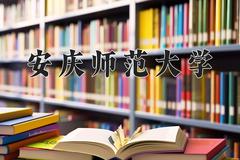 安庆师范大学